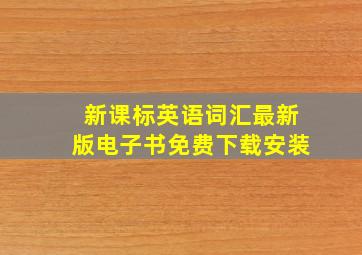 新课标英语词汇最新版电子书免费下载安装